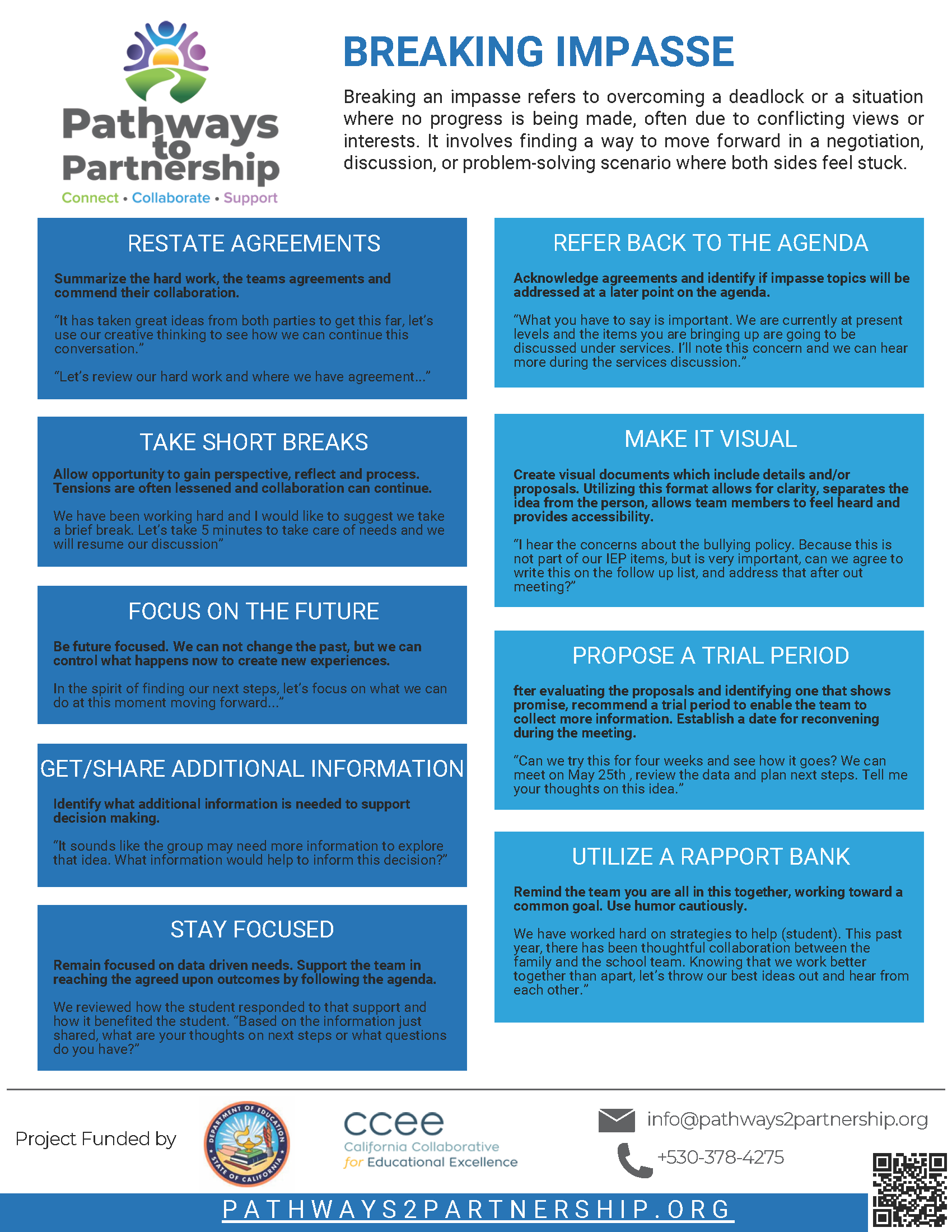 Pathways to Partnership
Connect • Collaborate • Support

BREAKING IMPASSE

Breaking an impasse refers to overcoming a deadlock or a situation where no progress is being made, often due to conflicting views or interests. It involves finding a way to move forward in a negotiation, discussion, or problem-solving scenario where both sides feel stuck.

RESTATE AGREEMENTS

Summarize the hard work, the teams agreements and commend their collaboration.

"It has taken great ideas from both parties to get this far, let's use our creative thinking to see how we can continue this conversation."

"Let's review our hard work and where we have agreement..."

TAKE SHORT BREAKS

Allow opportunity to gain perspective, reflect and process. Tensions are often lessened and collaboration can continue.

We have been working hard and I would like to suggest we take a brief break. Let's take 5 minutes to take care of needs and we will resume our discussion"

FOCUS ON THE FUTURE

Be future focused. We can not change the past, but we can control what happens now to create new experiences.

In the spirit of finding our next steps, let's focus on what we can do at this moment moving forward..."

GET/SHARE ADDITIONAL INFORMATION

Identify what additional information is needed to support decision making.

"It sounds like the group may need more information to explore that idea. What information would help to inform this decision?"

STAY FOCUSED

Remain focused on data driven needs. Support the team in reaching the agreed upon outcomes by following the agenda.

We reviewed how the student responded to that support and how it benefited the student. "Based on the information just shared, what are your thoughts on next steps or what questions do you have?"

REFER BACK TO THE AGENDA

Acknowledge agreements and identify if impasse topics will be addressed at a later point on the agenda.

"What you have to say is important. We are currently at present levels and the items you are bringing up are going to be discussed under services. I'll note this concern and we can hear more during the services discussion."

MAKE IT VISUAL

Create visual documents which include details and/or proposals. Utilizing this format allows for clarity, separates the idea from the person, allows team members to feel heard and provides accessibility.

"I hear the concerns about the bullying policy. Because this is not part of our IEP items, but is very important, can we agree to write this on the follow up list, and address that after out meeting?"

PROPOSE A TRIAL PERIOD

fter evaluating the proposals and identifying one that shows promise, recommend a trial period to enable the team to collect more information. Establish a date for reconvening during the meeting.

"Can we try this for four weeks and see how it goes? We can meet on May 25th , review the data and plan next steps. Tell me your thoughts on this idea."

UTILIZE A RAPPORT BANK

Remind the team you are all in this together, working toward a common goal. Use humor cautiously.

We have worked hard on strategies to help (student). This past year, there has been thoughtful collaboration between the family and the school team. Knowing that we work better together than apart, let's throw our best ideas out and hear from each other."

Project Funded by

DEPARTMENT OF EDUCATION STATE OF CALIFORNIA

ccee
California Collaborative for Educational Excellence

info@pathways2partnership.org
+530-378-4275

PATHWAYS2PARTNERSHIP.ORG